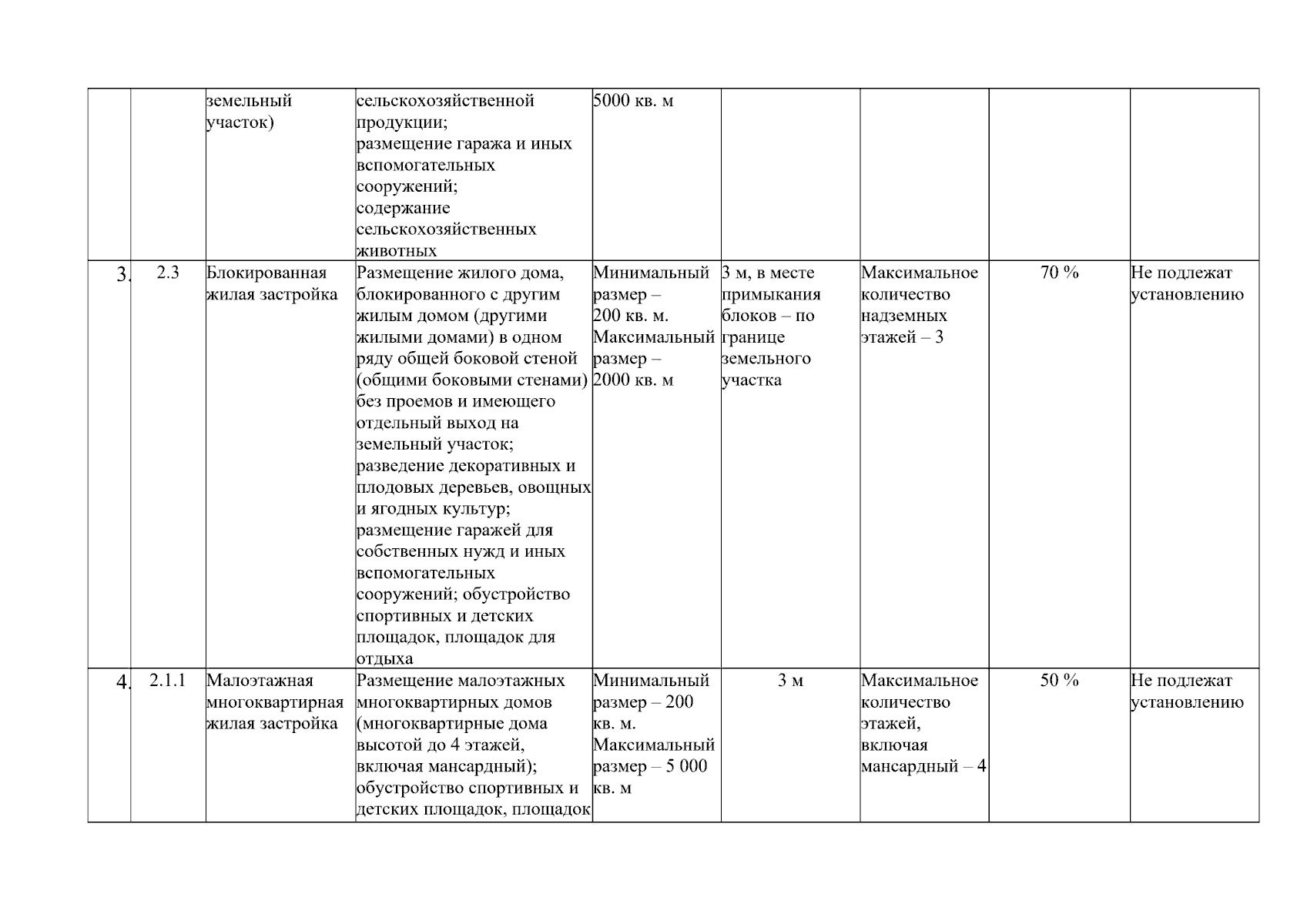 |  |  |  |  |  |  |  |  |  |
|---|---|---|---|---|---|---|---|---|
|  |  | земельный участок) | сельскохозяйственной продукции; размещение гаража и иных вспомогательных сооружений; содержание сельскохозяйственных животных | 5000 кв. м |  |  |  |  |
| 3. | 2.3 | Блокированная жилая застройка | Размещение жилого дома, блокированного с другим жилым домом (другими жилыми домами) в одном ряду общей боковой стеной (общими боковыми стенами) без проемов и имеющего отдельный выход на земельный участок; разведение декоративных и плодовых деревьев, овощных и ягодных культур; размещение гаражей для собственных нужд и иных вспомогательных сооружений; обустройство спортивных и детских площадок, площадок для отдыха | Минимальный размер – 200 кв. м. Максимальный размер – 2000 кв. м | 3 м, в месте примыкания блоков – по границе земельного участка | Максимальное количество надземных этажей – 3 | 70 % | Не подлежат установлению |
| 4. | 2.1.1 | Малоэтажная многоквартирная жилая застройка | Размещение малоэтажных многоквартирных домов (многоквартирные дома высотой до 4 этажей, включая мансардный); обустройство спортивных и детских площадок, площадок | Минимальный размер – 200 кв. м. Максимальный размер – 5 000 кв. м | 3 м | Максимальное количество этажей, включая мансардный – 4 | 50 % | Не подлежат установлению |